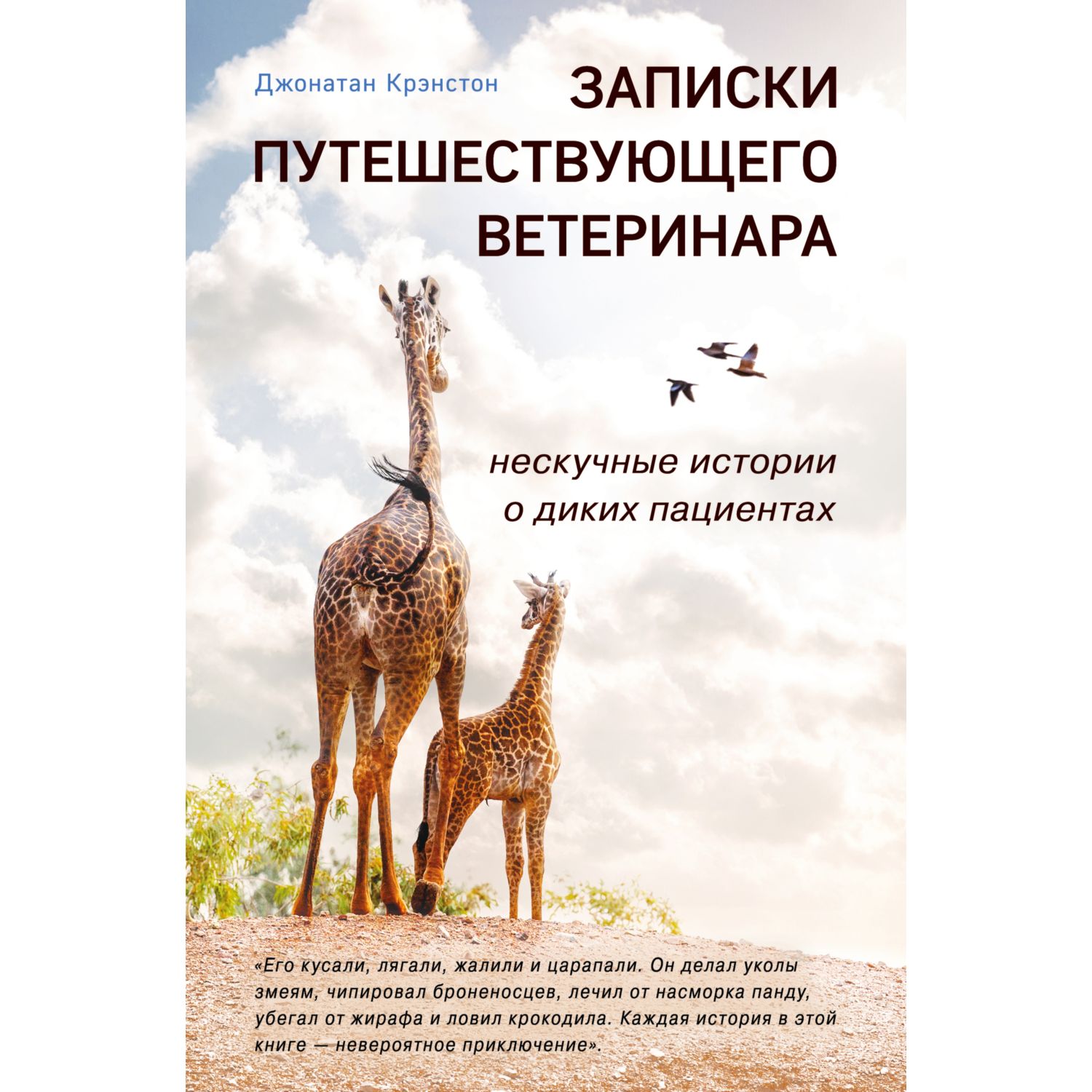 Джонатан Крэнстон

ЗАПИСКИ ПУТЕШЕСТВУЮЩЕГО ВЕТЕРИНАРА

нескучные истории о диких пациентах

«Его кусали, лягали, жалили и царапали. Он делал уколы змеям, чипировал броненосцев, лечил от насморка панду, убегал от жирафа и ловил крокодила. Каждая история в этой книге — невероятное приключение».